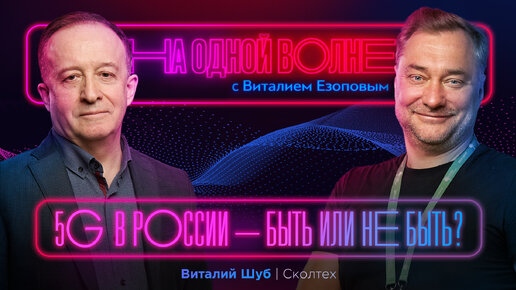 НА ОДНОЙ ВОЛНЕ
с Виталием Езоповым

5G В РОССИИ — БЫТЬ ИЛИ НЕ БЫТЬ?

Виталий Шуб | Сколтех